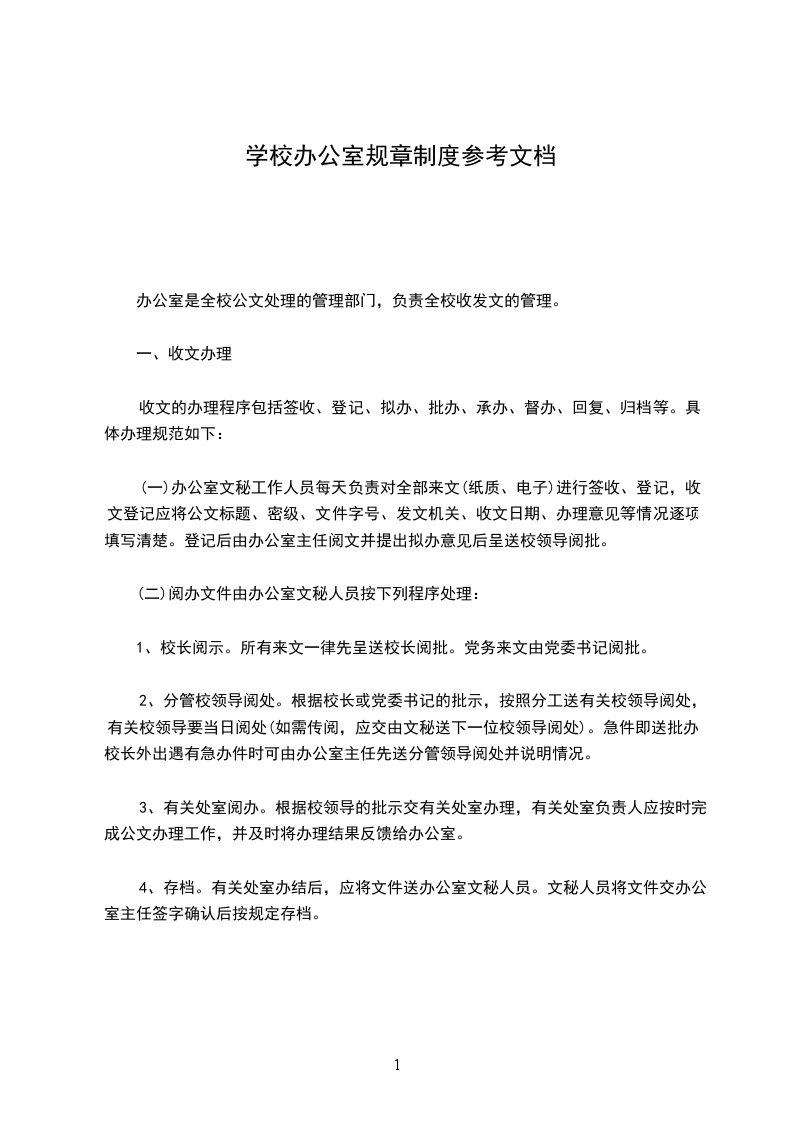 学校办公室规章制度参考文档

办公室是全校公文处理的管理部门，负责全校收发文的管理。

一、收文办理

收文的办理程序包括签收、登记、拟办、批办、承办、督办、回复、归档等。具体办理规范如下：

(一)办公室文秘工作人员每天负责对全部来文(纸质、电子)进行签收、登记，收文登记应将公文标题、密级、文件字号、发文机关、收文日期、办理意见等情况逐项填写清楚。登记后由办公室主任阅文并提出拟办意见后呈送校领导阅批。

(二)阅办文件由办公室文秘人员按下列程序处理：

1、校长阅示。所有来文一律先呈送校长阅批。党务来文由党委书记阅批。

2、分管校领导阅处。根据校长或党委书记的批示，按照分工送有关校领导阅处，有关校领导要当日阅处(如需传阅，应交由文秘送下一位校领导阅处)。急件即送批办校长外出遇有急办件时可由办公室主任先送分管领导阅处并说明情况。

3、有关处室阅办。根据校领导的批示交有关处室办理，有关处室负责人应按时完成公文办理工作，并及时将办理结果反馈给办公室。

4、存档。有关处室办结后，应将文件送办公室文秘人员。文秘人员将文件交办公室主任签字确认后按规定存档。

1